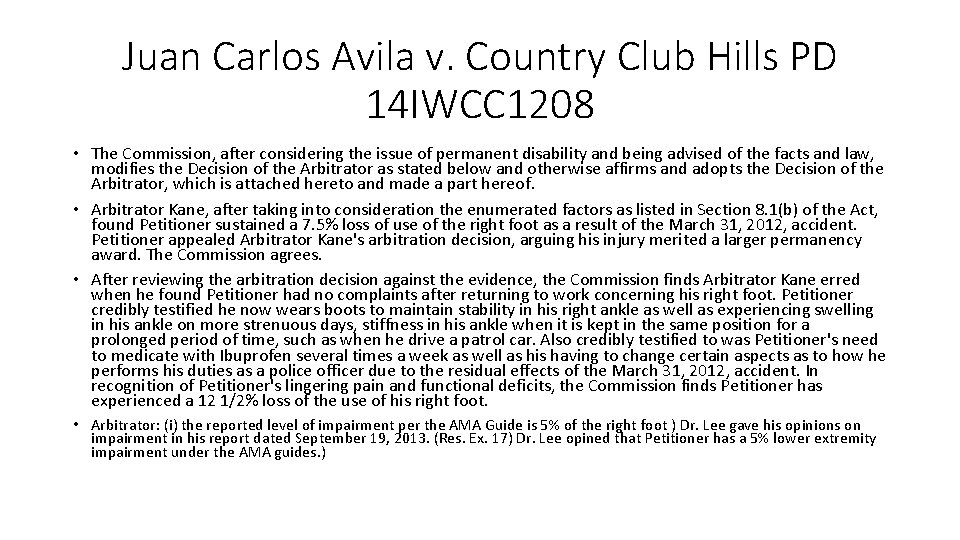 Juan Carlos Avila v. Country Club Hills PD 14IWCC1208

• The Commission, after considering the issue of permanent disability and being advised of the facts and law, modifies the Decision of the Arbitrator as stated below and otherwise affirms and adopts the Decision of the Arbitrator, which is attached hereto and made a part hereof.

• Arbitrator Kane, after taking into consideration the enumerated factors as listed in Section 8.1(b) of the Act, found Petitioner sustained a 7.5% loss of use of the right foot as a result of the March 31, 2012, accident. Petitioner appealed Arbitrator Kane's arbitration decision, arguing his injury merited a larger permanency award. The Commission agrees.

• After reviewing the arbitration decision against the evidence, the Commission finds Arbitrator Kane erred when he found Petitioner had no complaints after returning to work concerning his right foot. Petitioner credibly testified he now wears boots to maintain stability in his right ankle as well as experiencing swelling in his ankle on more strenuous days, stiffness in his ankle when it is kept in the same position for a prolonged period of time, such as when he drive a patrol car. Also credibly testified to was Petitioner's need to medicate with Ibuprofen several times a week as well as his having to change certain aspects as to how he performs his duties as a police officer due to the residual effects of the March 31, 2012, accident. In recognition of Petitioner's lingering pain and functional deficits, the Commission finds Petitioner has experienced a 12 1/2% loss of the use of his right foot.

• Arbitrator: (i) the reported level of impairment per the AMA Guide is 5% of the right foot ) Dr. Lee gave his opinions on impairment in his report dated September 19, 2013. (Res. Ex. 17) Dr. Lee opined that Petitioner has a 5% lower extremity impairment under the AMA guides.)